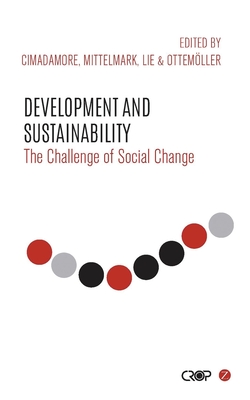 EDITED BY
CIMADAMORE, MITTELMARK, LIE & OTTEMÖLLER

DEVELOPMENT AND SUSTAINABILITY
The Challenge of Social Change

CROP Z